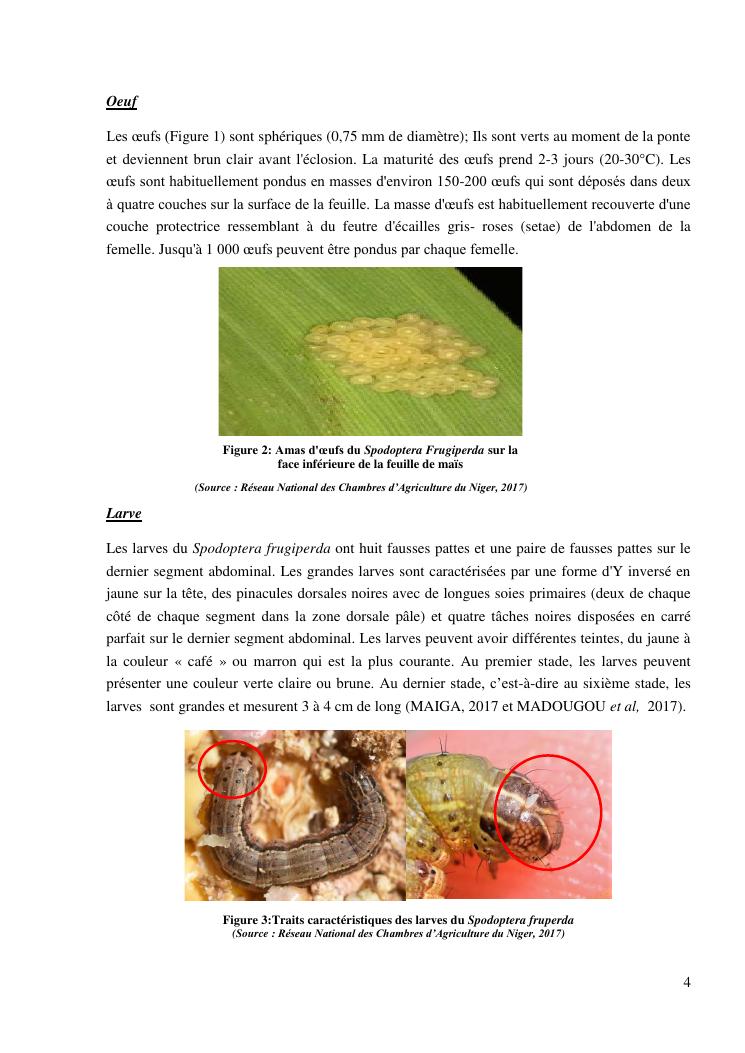 Oeuf

Les œufs (Figure 1) sont sphériques (0,75 mm de diamètre); Ils sont verts au moment de la ponte et deviennent brun clair avant l'éclosion. La maturité des œufs prend 2-3 jours (20-30°C). Les œufs sont habituellement pondus en masses d'environ 150-200 œufs qui sont déposés dans deux à quatre couches sur la surface de la feuille. La masse d'œufs est habituellement recouverte d'une couche protectrice ressemblant à du feutre d'écailles gris- roses (setae) de l'abdomen de la femelle. Jusqu'à 1 000 œufs peuvent être pondus par chaque femelle.

Figure 2: Amas d'œufs du Spodoptera Frugiperda sur la face inférieure de la feuille de maïs

(Source : Réseau National des Chambres d'Agriculture du Niger, 2017)

Larve

Les larves du Spodoptera frugiperda ont huit fausses pattes et une paire de fausses pattes sur le dernier segment abdominal. Les grandes larves sont caractérisées par une forme d'Y inversé en jaune sur la tête, des pinacules dorsales noires avec de longues soies primaires (deux de chaque côté de chaque segment dans la zone dorsale pâle) et quatre tâches noires disposées en carré parfait sur le dernier segment abdominal. Les larves peuvent avoir différentes teintes, du jaune à la couleur « café » ou marron qui est la plus courante. Au premier stade, les larves peuvent présenter une couleur verte claire ou brune. Au dernier stade, c'est-à-dire au sixième stade, les larves sont grandes et mesurent 3 à 4 cm de long (MAIGA, 2017 et MADOUGOU et al, 2017).

Figure 3:Traits caractéristiques des larves du Spodoptera fruperda
(Source : Réseau National des Chambres d'Agriculture du Niger, 2017)

4